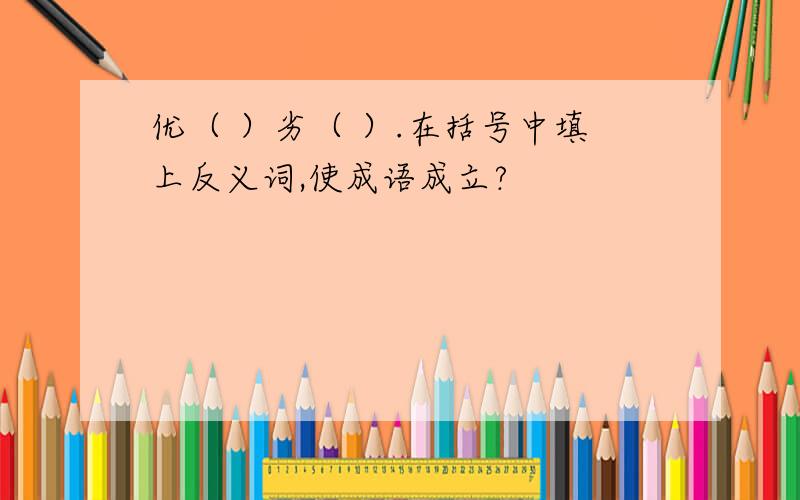 优（ ）劣（ ）.在括号中填上反义词,使成语成立?

0 1 2 3 4 5 6 7 8 9 10 11 12 13 14 15 16 17 18 19 20 21 22 23 24 25 26 27 28 29 30